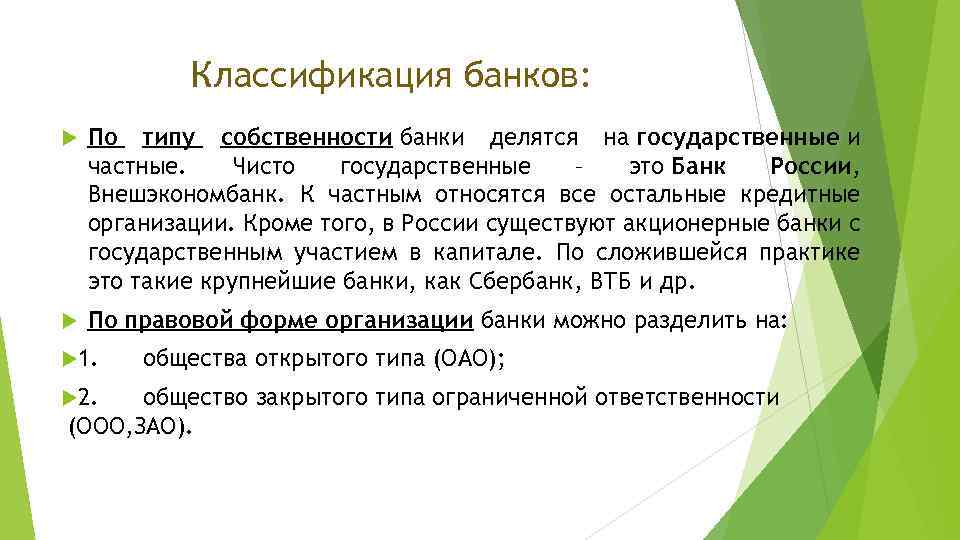 Классификация банков:

По типу собственности банки делятся на государственные и частные. Чисто государственные – это Банк России, Внешэкономбанк. К частным относятся все остальные кредитные организации. Кроме того, в России существуют акционерные банки с государственным участием в капитале. По сложившейся практике это такие крупнейшие банки, как Сбербанк, ВТБ и др.

По правовой форме организации банки можно разделить на:

1. общества открытого типа (ОАО);

2. общество закрытого типа ограниченной ответственности (ООО,ЗАО).